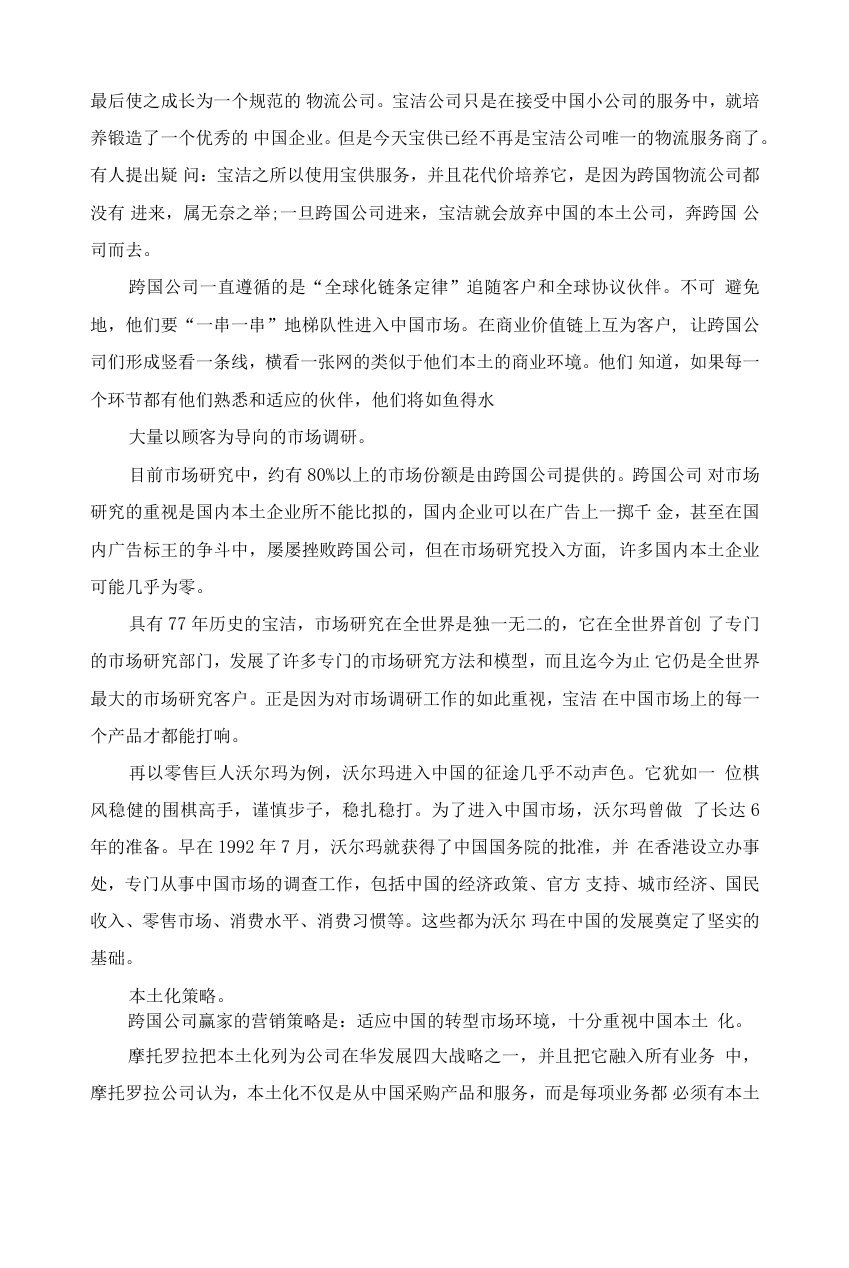 最后使之成长为一个规范的物流公司。宝洁公司只是在接受中国小公司的服务中，就培养锻造了一个优秀的中国企业。但是今天宝供已经不再是宝洁公司唯一的物流服务商了。有人提出疑问：宝洁之所以使用宝供服务，并且花代价培养它，是因为跨国物流公司都没有进来，属无奈之举;一旦跨国公司进来，宝洁就会放弃中国的本土公司，奔跨国公司而去。

跨国公司一直遵循的是“全球化链条定律”追随客户和全球协议伙伴。不可避免地，他们要“一串一串”地梯队性进入中国市场。在商业价值链上互为客户，让跨国公司们形成竖看一条线，横看一张网的类似于他们本土的商业环境。他们知道，如果每一个环节都有他们熟悉和适应的伙伴，他们将如鱼得水

大量以顾客为导向的市场调研。

目前市场研究中，约有80%以上的市场份额是由跨国公司提供的。跨国公司对市场研究的重视是国内本土企业所不能比拟的，国内企业可以在广告上一掷千金，甚至在国内广告标王的争斗中，屡屡挫败跨国公司，但在市场研究投入方面，许多国内本土企业可能几乎为零。

具有77年历史的宝洁，市场研究在全世界是独一无二的，它在全世界首创了专门的市场研究部门，发展了许多专门的市场研究方法和模型，而且迄今为止它仍是全世界最大的市场研究客户。正是因为对市场调研工作的如此重视，宝洁在中国市场上的每一个产品才都能打响。

再以零售巨人沃尔玛为例，沃尔玛进入中国的征途几乎不动声色。它犹如一位棋风稳健的围棋高手，谨慎步子，稳扎稳打。为了进入中国市场，沃尔玛曾做了长达6年的准备。早在1992年7月，沃尔玛就获得了中国国务院的批准，并在香港设立办事处，专门从事中国市场的调查工作，包括中国的经济政策、官方支持、城市经济、国民收入、零售市场、消费水平、消费习惯等。这些都为沃尔玛在中国的发展奠定了坚实的基础。

本土化策略。

跨国公司赢家的营销策略是：适应中国的转型市场环境，十分重视中国本土化。

摩托罗拉把本土化列为公司在华发展四大战略之一，并且把它融入所有业务中，摩托罗拉公司认为，本土化不仅是从中国采购产品和服务，而是每项业务都必须有本土